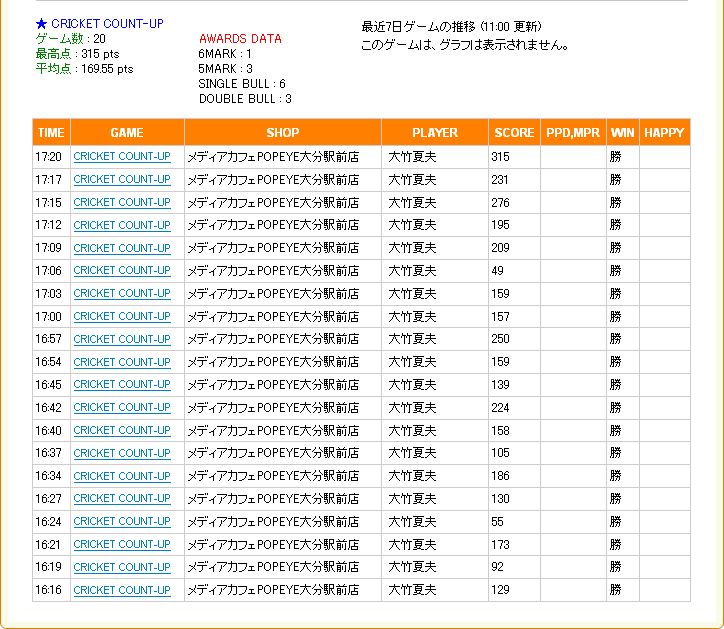 ★ CRICKET COUNT-UP
ゲーム数 : 20
最高点 : 315 pts
平均点 : 169.55 pts

AWARDS DATA
6MARK : 1
5MARK : 3
SINGLE BULL : 6
DOUBLE BULL : 3

最近7日ゲームの推移 (11:00 更新)
このゲームは、グラフは表示されません。

| TIME | GAME | SHOP | PLAYER | SCORE | PPD,MPR | WIN | HAPPY |
|---|---|---|---|---|---|---|---|
| 17:20 | CRICKET COUNT-UP | メディアカフェPOPEYE大分駅前店 | 大竹夏夫 | 315 | | 勝 | |
| 17:17 | CRICKET COUNT-UP | メディアカフェPOPEYE大分駅前店 | 大竹夏夫 | 231 | | 勝 | |
| 17:15 | CRICKET COUNT-UP | メディアカフェPOPEYE大分駅前店 | 大竹夏夫 | 276 | | 勝 | |
| 17:12 | CRICKET COUNT-UP | メディアカフェPOPEYE大分駅前店 | 大竹夏夫 | 195 | | 勝 | |
| 17:09 | CRICKET COUNT-UP | メディアカフェPOPEYE大分駅前店 | 大竹夏夫 | 209 | | 勝 | |
| 17:06 | CRICKET COUNT-UP | メディアカフェPOPEYE大分駅前店 | 大竹夏夫 | 49 | | 勝 | |
| 17:03 | CRICKET COUNT-UP | メディアカフェPOPEYE大分駅前店 | 大竹夏夫 | 159 | | 勝 | |
| 17:00 | CRICKET COUNT-UP | メディアカフェPOPEYE大分駅前店 | 大竹夏夫 | 157 | | 勝 | |
| 16:57 | CRICKET COUNT-UP | メディアカフェPOPEYE大分駅前店 | 大竹夏夫 | 250 | | 勝 | |
| 16:54 | CRICKET COUNT-UP | メディアカフェPOPEYE大分駅前店 | 大竹夏夫 | 159 | | 勝 | |
| 16:45 | CRICKET COUNT-UP | メディアカフェPOPEYE大分駅前店 | 大竹夏夫 | 139 | | 勝 | |
| 16:42 | CRICKET COUNT-UP | メディアカフェPOPEYE大分駅前店 | 大竹夏夫 | 224 | | 勝 | |
| 16:40 | CRICKET COUNT-UP | メディアカフェPOPEYE大分駅前店 | 大竹夏夫 | 158 | | 勝 | |
| 16:37 | CRICKET COUNT-UP | メディアカフェPOPEYE大分駅前店 | 大竹夏夫 | 105 | | 勝 | |
| 16:34 | CRICKET COUNT-UP | メディアカフェPOPEYE大分駅前店 | 大竹夏夫 | 186 | | 勝 | |
| 16:27 | CRICKET COUNT-UP | メディアカフェPOPEYE大分駅前店 | 大竹夏夫 | 130 | | 勝 | |
| 16:24 | CRICKET COUNT-UP | メディアカフェPOPEYE大分駅前店 | 大竹夏夫 | 55 | | 勝 | |
| 16:21 | CRICKET COUNT-UP | メディアカフェPOPEYE大分駅前店 | 大竹夏夫 | 173 | | 勝 | |
| 16:19 | CRICKET COUNT-UP | メディアカフェPOPEYE大分駅前店 | 大竹夏夫 | 92 | | 勝 | |
| 16:16 | CRICKET COUNT-UP | メディアカフェPOPEYE大分駅前店 | 大竹夏夫 | 129 | | 勝 | |